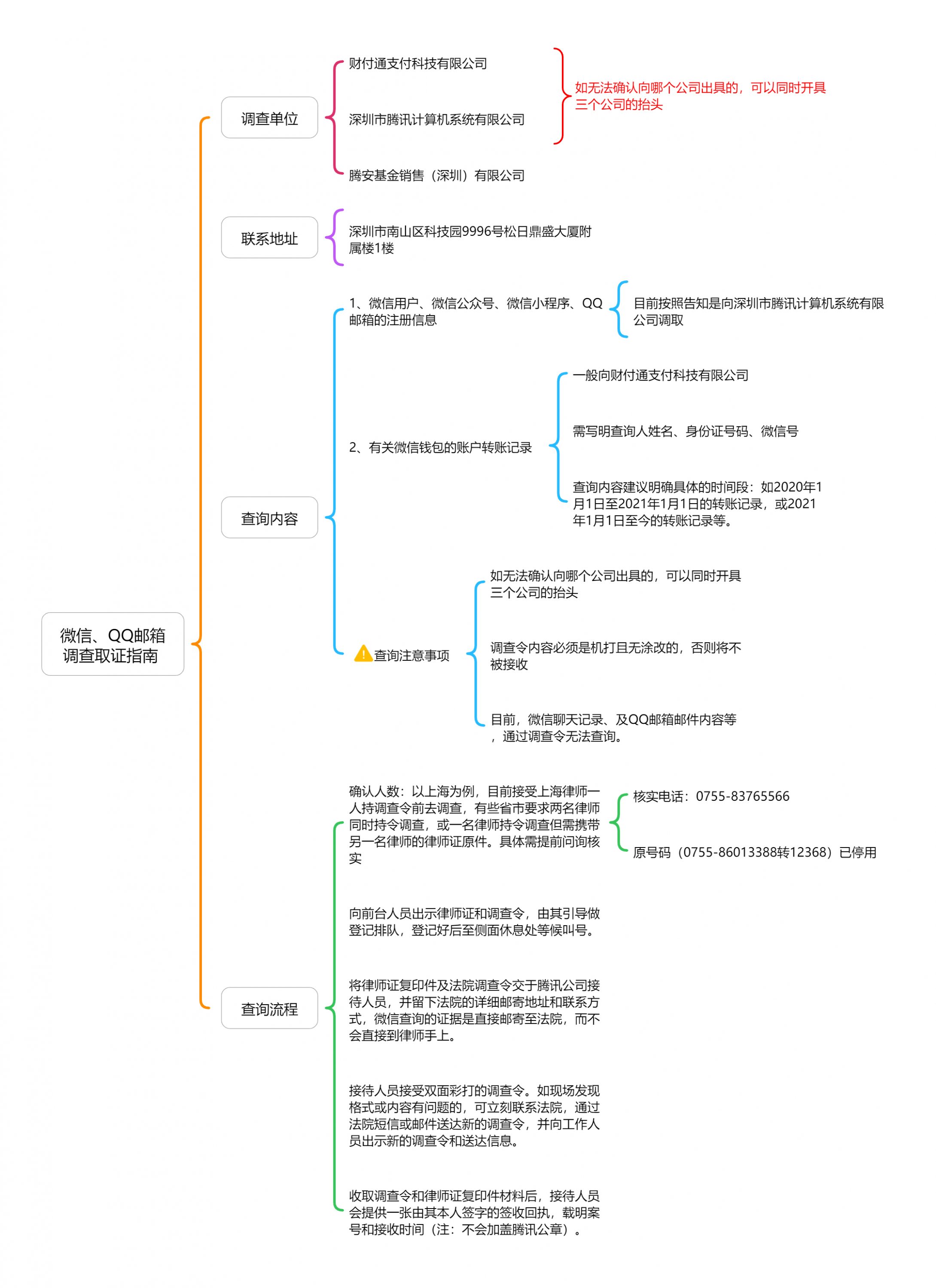 微信、QQ邮箱调查取证指南

调查单位

财付通支付科技有限公司

深圳市腾讯计算机系统有限公司

腾安基金销售（深圳）有限公司

如无法确认向哪个公司出具的，可以同时开具三个公司的抬头

联系地址

深圳市南山区科技园9996号松日鼎盛大厦附属楼1楼

查询内容

1、微信用户、微信公众号、微信小程序、QQ邮箱的注册信息

目前按照告知是向深圳市腾讯计算机系统有限公司调取

2、有关微信钱包的账户转账记录

一般向财付通支付科技有限公司

需写明查询人姓名、身份证号码、微信号

查询内容建议明确具体的时间段：如2020年1月1日至2021年1月1日的转账记录，或2021年1月1日至今的转账记录等。

查询注意事项

如无法确认向哪个公司出具的，可以同时开具三个公司的抬头

调查令内容必须是机打且无涂改的，否则将不被接收

目前，微信聊天记录、及QQ邮箱邮件内容等，通过调查令无法查询。

查询流程

确认人数：以上海为例，目前接受上海律师一人持调查令前去调查，有些省市要求两名律师同时持令调查，或一名律师持令调查但需携带另一名律师的律师证原件。具体需提前问询核实

核实电话：0755-83765566

原号码（0755-86013388转12368）已停用

向前台人员出示律师证和调查令，由其引导做登记排队，登记好后至侧面休息处等候叫号。

将律师证复印件及法院调查令交于腾讯公司接待人员，并留下法院的详细邮寄地址和联系方式，微信查询的证据是直接邮寄至法院，而不会直接到律师手上。

接待人员接受双面彩打的调查令。如现场发现格式或内容有问题的，可立刻联系法院，通过法院短信或邮件送达新的调查令，并向工作人员出示新的调查令和送达信息。

收取调查令和律师证复印件材料后，接待人员会提供一张由其本人签字的签收回执，载明案号和接收时间（注：不会加盖腾讯公章）。